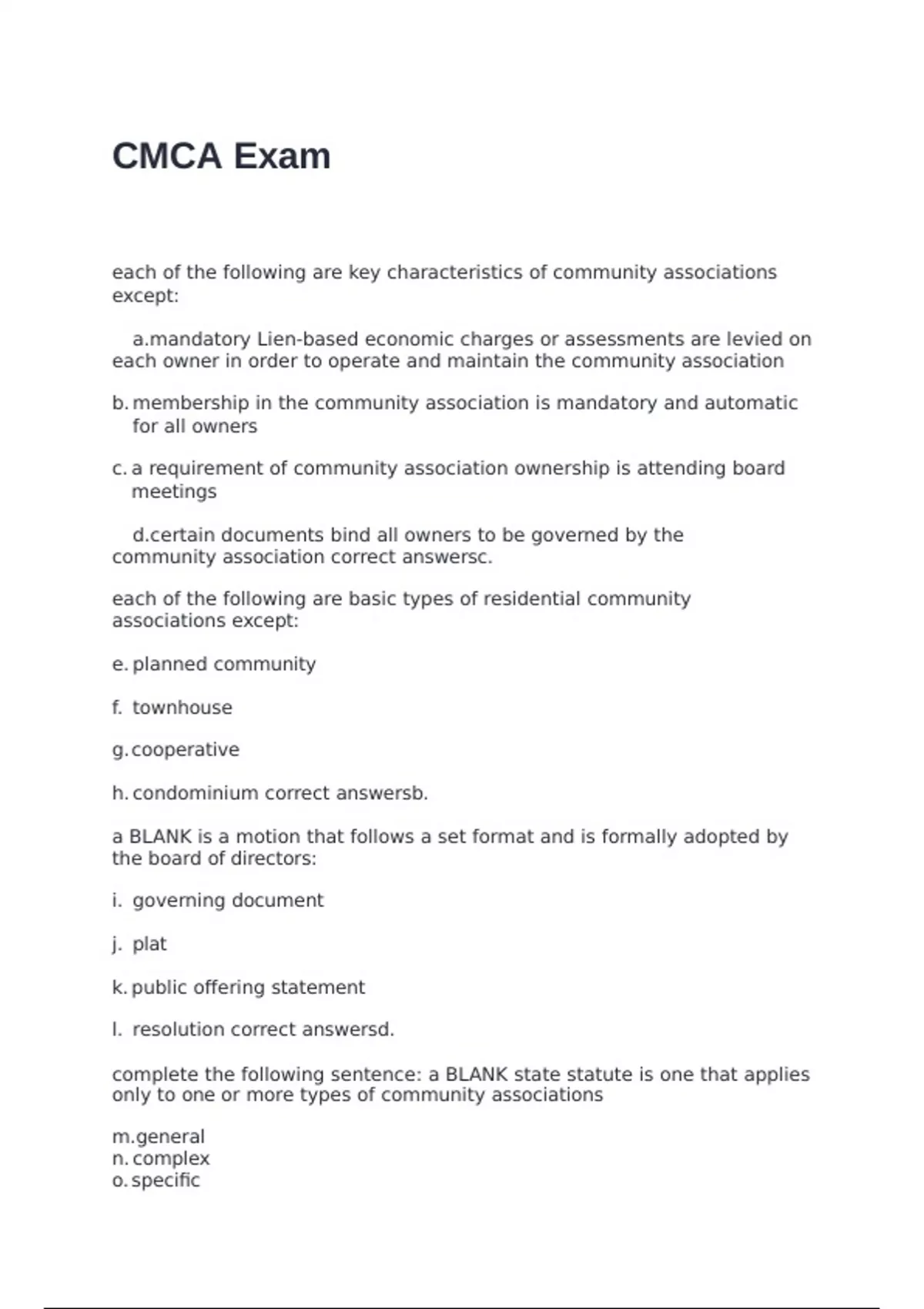 CMCA Exam

each of the following are key characteristics of community associations except:

a.mandatory Lien-based economic charges or assessments are levied on each owner in order to operate and maintain the community association

b. membership in the community association is mandatory and automatic for all owners

c. a requirement of community association ownership is attending board meetings

d.certain documents bind all owners to be governed by the community association correct answersc.

each of the following are basic types of residential community associations except:

e. planned community

f. townhouse

g. cooperative

h. condominium correct answersb.

a BLANK is a motion that follows a set format and is formally adopted by the board of directors:

i. governing document

j. plat

k. public offering statement

l. resolution correct answersd.

complete the following sentence: a BLANK state statute is one that applies only to one or more types of community associations

m.general
n. complex
o. specific